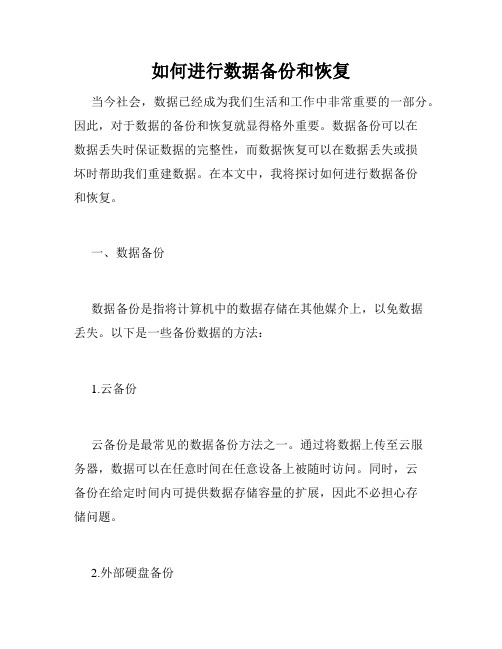 如何进行数据备份和恢复

当今社会，数据已经成为我们生活和工作中非常重要的一部分。因此，对于数据的备份和恢复就显得格外重要。数据备份可以在数据丢失时保证数据的完整性，而数据恢复可以在数据丢失或损坏时帮助我们重建数据。在本文中，我将探讨如何进行数据备份和恢复。

一、数据备份

数据备份是指将计算机中的数据存储在其他媒介上，以免数据丢失。以下是一些备份数据的方法：

1.云备份

云备份是最常见的数据备份方法之一。通过将数据上传至云服务器，数据可以在任意时间在任意设备上被随时访问。同时，云备份在给定时间内可提供数据存储容量的扩展，因此不必担心存储问题。

2.外部硬盘备份